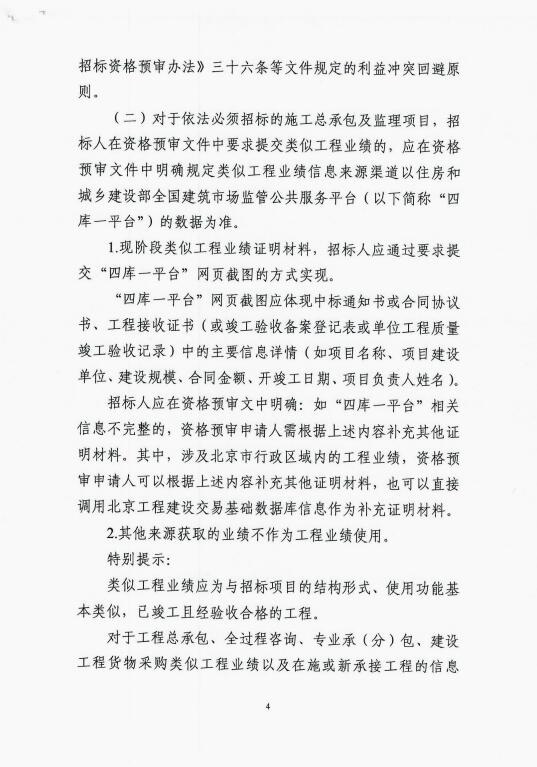 招标资格预审办法》三十六条等文件规定的利益冲突回避原则。

（二）对于依法必须招标的施工总承包及监理项目，招标人在资格预审文件中要求提交类似工程业绩的，应在资格预审文件中明确规定类似工程业绩信息来源渠道以住房和城乡建设部全国建筑市场监管公共服务平台（以下简称“四库一平台”）的数据为准。

1.现阶段类似工程业绩证明材料，招标人应通过要求提交“四库一平台”网页截图的方式实现。

“四库一平台”网页截图应体现中标通知书或合同协议书、工程接收证书（或竣工验收备案登记表或单位工程质量竣工验收记录）中的主要信息详情（如项目名称、项目建设单位、建设规模、合同金额、开竣工日期、项目负责人姓名）。

招标人应在资格预审文中明确：如“四库一平台”相关信息不完整的，资格预审申请人需根据上述内容补充其他证明材料。其中，涉及北京市行政区域内的工程业绩，资格预审申请人可以根据上述内容补充其他证明材料，也可以直接调用北京工程建设交易基础数据库信息作为补充证明材料。

2.其他来源获取的业绩不作为工程业绩使用。

特别提示：

类似工程业绩应为与招标项目的结构形式、使用功能基本类似，已竣工且经验收合格的工程。

对于工程总承包、全过程咨询、专业承（分）包、建设工程货物采购类似工程业绩以及在施或新承接工程的信息

4